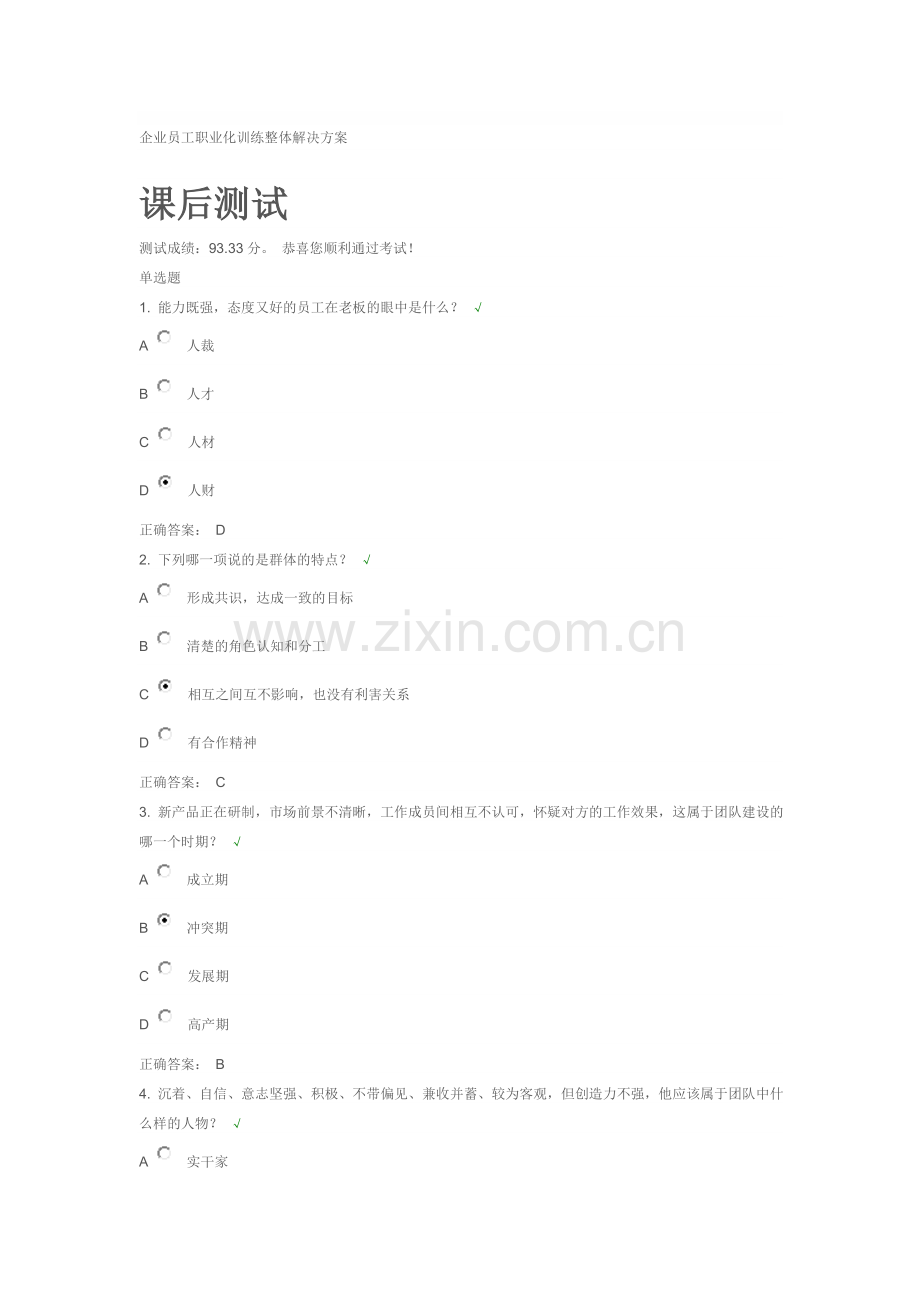 企业员工职业化训练整体解决方案

课后测试

测试成绩：93.33 分。 恭喜您顺利通过考试！

单选题

1. 能力既强，态度又好的员工在老板的眼中是什么？ √

A 人裁

B 人才

C 人材

D 人财

正确答案： D

2. 下列哪一项说的是群体的特点？ √

A 形成共识，达成一致的目标

B 清楚的角色认知和分工

C 相互之间互不影响，也没有利害关系

D 有合作精神

正确答案： C

3. 新产品正在研制，市场前景不清晰，工作成员间相互不认可，怀疑对方的工作效果，这属于团队建设的哪一个时期？ √

A 成立期

B 冲突期

C 发展期

D 高产期

正确答案： B

4. 沉着、自信、意志坚强、积极、不带偏见、兼收并蓄、较为客观，但创造力不强，他应该属于团队中什么样的人物？ √

A 实干家

www.zixin.com.cn